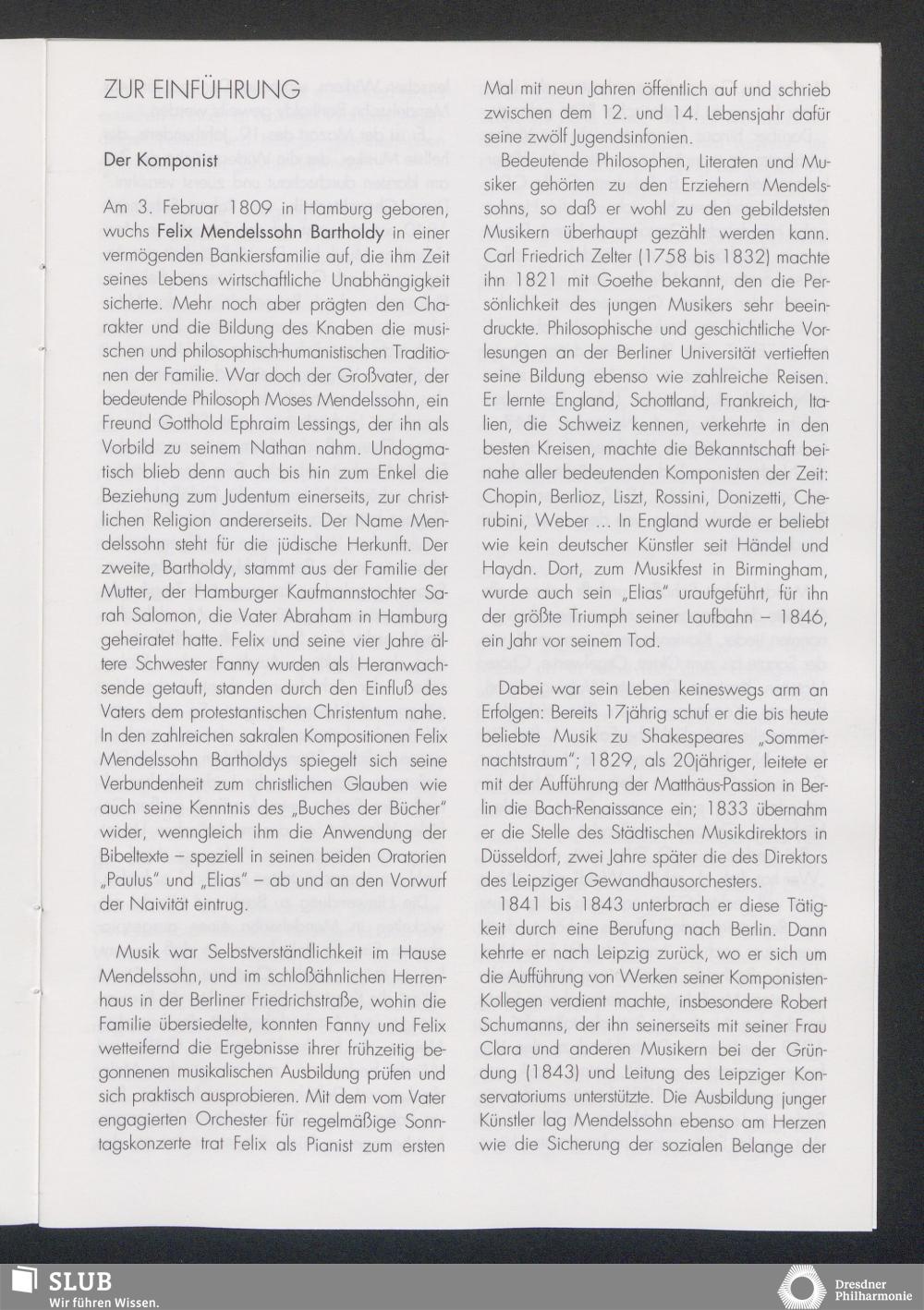 ZUR EINFÜHRUNG

Der Komponist

Am 3. Februar 1809 in Hamburg geboren, wuchs Felix Mendelssohn Bartholdy in einer vermögenden Bankiersfamilie auf, die ihm Zeit seines Lebens wirtschaftliche Unabhängigkeit sicherte. Mehr noch aber prägten den Charakter und die Bildung des Knaben die musischen und philosophisch-humanistischen Traditionen der Familie. War doch der Großvater, der bedeutende Philosoph Moses Mendelssohn, ein Freund Gotthold Ephraim Lessings, der ihn als Vorbild zu seinem Nathan nahm. Undogmatisch blieb denn auch bis hin zum Enkel die Beziehung zum Judentum einerseits, zur christlichen Religion andererseits. Der Name Mendelssohn steht für die jüdische Herkunft. Der zweite, Bartholdy, stammt aus der Familie der Mutter, der Hamburger Kaufmannstochter Sarah Salomon, die Vater Abraham in Hamburg geheiratet hatte. Felix und seine vier Jahre ältere Schwester Fanny wurden als Heranwachsende getauft, standen durch den Einfluß des Vaters dem protestantischen Christentum nahe. In den zahlreichen sakralen Kompositionen Felix Mendelssohn Bartholdys spiegelt sich seine Verbundenheit zum christlichen Glauben wie auch seine Kenntnis des „Buches der Bücher" wider, wenngleich ihm die Anwendung der Bibeltexte – speziell in seinen beiden Oratorien „Paulus" und „Elias" – ab und an den Vorwurf der Naivität eintrug.

Musik war Selbstverständlichkeit im Hause Mendelssohn, und im schloßähnlichen Herrenhaus in der Berliner Friedrichstraße, wohin die Familie übersiedelte, konnten Fanny und Felix wetteifernd die Ergebnisse ihrer frühzeitig begonnenen musikalischen Ausbildung prüfen und sich praktisch ausprobieren. Mit dem vom Vater engagierten Orchester für regelmäßige Sonntagskonzerte trat Felix als Pianist zum ersten Mal mit neun Jahren öffentlich auf und schrieb zwischen dem 12. und 14. Lebensjahr dafür seine zwölf Jugendsinfonien.

Bedeutende Philosophen, Literaten und Musiker gehörten zu den Erziehern Mendelssohns, so daß er wohl zu den gebildetsten Musikern überhaupt gezählt werden kann. Carl Friedrich Zelter (1758 bis 1832) machte ihn 1821 mit Goethe bekannt, den die Persönlichkeit des jungen Musikers sehr beeindruckte. Philosophische und geschichtliche Vorlesungen an der Berliner Universität vertieften seine Bildung ebenso wie zahlreiche Reisen. Er lernte England, Schottland, Frankreich, Italien, die Schweiz kennen, verkehrte in den besten Kreisen, machte die Bekanntschaft beinahe aller bedeutenden Komponisten der Zeit: Chopin, Berlioz, Liszt, Rossini, Donizetti, Cherubini, Weber ... In England wurde er beliebt wie kein deutscher Künstler seit Händel und Haydn. Dort, zum Musikfest in Birmingham, wurde auch sein „Elias" uraufgeführt, für ihn der größte Triumph seiner Laufbahn – 1846, ein Jahr vor seinem Tod.

Dabei war sein Leben keineswegs arm an Erfolgen: Bereits 17jährig schuf er die bis heute beliebte Musik zu Shakespeares „Sommernachtstraum"; 1829, als 20jähriger, leitete er mit der Aufführung der Matthäus-Passion in Berlin die Bach-Renaissance ein; 1833 übernahm er die Stelle des Städtischen Musikdirektors in Düsseldorf, zwei Jahre später die des Direktors des Leipziger Gewandhausorchesters.

1841 bis 1843 unterbrach er diese Tätigkeit durch eine Berufung nach Berlin. Dann kehrte er nach Leipzig zurück, wo er sich um die Aufführung von Werken seiner Komponisten-Kollegen verdient machte, insbesondere Robert Schumanns, der ihn seinerseits mit seiner Frau Clara und anderen Musikern bei der Gründung (1843) und Leitung des Leipziger Konservatoriums unterstützte. Die Ausbildung junger Künstler lag Mendelssohn ebenso am Herzen wie die Sicherung der sozialen Belange der

SLUB
Wir führen Wissen.

Dresdner Philharmonie